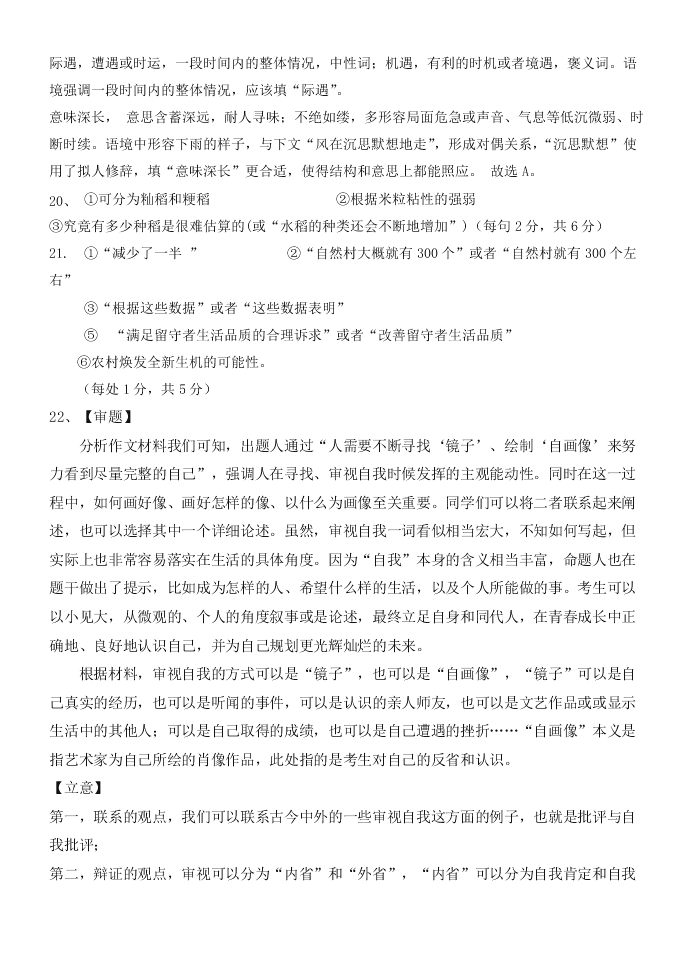 际遇，遭遇或时运，一段时间内的整体情况，中性词；机遇，有利的时机或者境遇，褒义词。语境强调一段时间内的整体情况，应该填“际遇”。

意味深长，意思含蓄深远，耐人寻味；不绝如缕，多形容局面危急或声音、气息等低沉微弱、时断时续。语境中形容下雨的样子，与下文“风在沉思默想地走”，形成对偶关系，“沉思默想”使用了拟人修辞，填“意味深长”更合适，使得结构和意思上都能照应。 故选 A。

20、 ①可分为籼稻和粳稻 ②根据米粒粘性的强弱

③究竟有多少种稻是很难估算的(或“水稻的种类还会不断地增加”)（每句 2 分，共 6 分）

21. ①“减少了一半 ” ②“自然村大概就有 300 个”或者“自然村就有 300 个左右”

③“根据这些数据”或者“这些数据表明”

⑤ “满足留守者生活品质的合理诉求”或者“改善留守者生活品质”

⑥农村焕发全新生机的可能性。

（每处 1 分，共 5 分）

22、【审题】

分析作文材料我们可知，出题人通过“人需要不断寻找‘镜子’、绘制‘自画像’来努力看到尽量完整的自己”，强调人在寻找、审视自我时候发挥的主观能动性。同时在这一过程中，如何画好像、画好怎样的像、以什么为画像至关重要。同学们可以将二者联系起来阐述，也可以选择其中一个详细论述。虽然，审视自我一词看似相当宏大，不知如何写起，但实际上也非常容易落实在生活的具体角度。因为“自我”本身的含义相当丰富，命题人也在题干做出了提示，比如成为怎样的人、希望什么样的生活，以及个人所能做的事。考生可以以小见大，从微观的、个人的角度叙事或是论述，最终立足自身和同代人，在青春成长中正确地、良好地认识自己，并为自己规划更光辉灿烂的未来。

根据材料，审视自我的方式可以是“镜子”，也可以是“自画像”，“镜子”可以是自己真实的经历，也可以是听闻的事件，可以是认识的亲人师友，也可以是文艺作品或或显示生活中的其他人；可以是自己取得的成绩，也可以是自己遭遇的挫折……“自画像”本义是指艺术家为自己所绘的肖像作品，此处指的是考生对自己的反省和认识。

【立意】

第一，联系的观点，我们可以联系古今中外的一些审视自我这方面的例子，也就是批评与自我批评；

第二，辩证的观点，审视可以分为“内省”和“外省”，“内省”可以分为自我肯定和自我